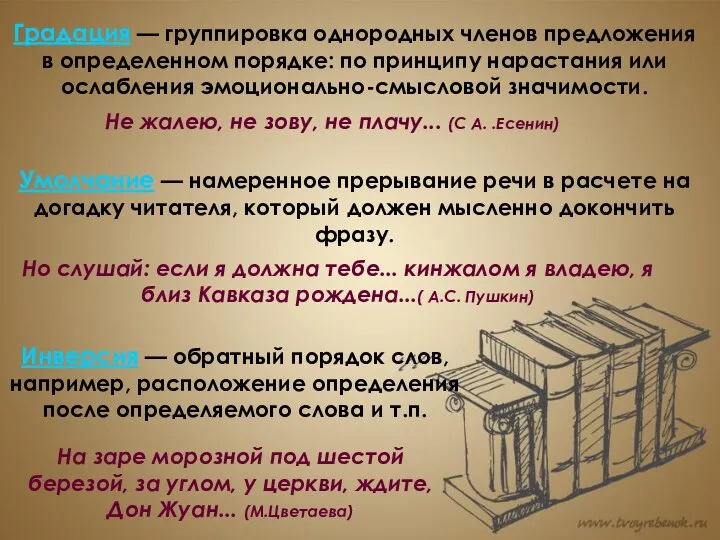 Градация — группировка однородных членов предложения в определенном порядке: по принципу нарастания или ослабления эмоционально-смысловой значимости.

Не жалею, не зову, не плачу... (С А. .Есенин)

Умолчание — намеренное прерывание речи в расчете на догадку читателя, который должен мысленно докончить фразу.

Но слушай: если я должна тебе... кинжалом я владею, я близ Кавказа рождена...( А.С. Пушкин)

Инверсия — обратный порядок слов, например, расположение определения после определяемого слова и т.п.

На заре морозной под шестой березой, за углом, у церкви, ждите, Дон Жуан... (М.Цветаева)

www.tvoyrebenok.ru